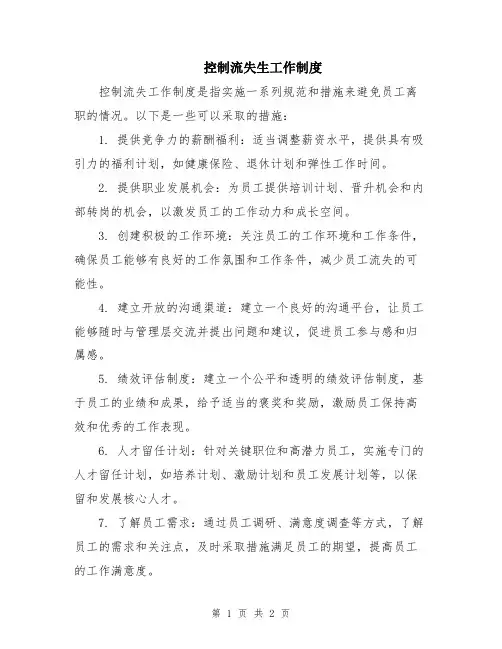 控制流失生工作制度

控制流失工作制度是指实施一系列规范和措施来避免员工离职的情况。以下是一些可以采取的措施：

1. 提供竞争力的薪酬福利：适当调整薪资水平，提供具有吸引力的福利计划，如健康保险、退休计划和弹性工作时间。

2. 提供职业发展机会：为员工提供培训计划、晋升机会和内部转岗的机会，以激发员工的工作动力和成长空间。

3. 创建积极的工作环境：关注员工的工作环境和工作条件，确保员工能够有良好的工作氛围和工作条件，减少员工流失的可能性。

4. 建立开放的沟通渠道：建立一个良好的沟通平台，让员工能够随时与管理层交流并提出问题和建议，促进员工参与感和归属感。

5. 绩效评估制度：建立一个公平和透明的绩效评估制度，基于员工的业绩和成果，给予适当的褒奖和奖励，激励员工保持高效和优秀的工作表现。

6. 人才留任计划：针对关键职位和高潜力员工，实施专门的人才留任计划，如培养计划、激励计划和员工发展计划等，以保留和发展核心人才。

7. 了解员工需求：通过员工调研、满意度调查等方式，了解员工的需求和关注点，及时采取措施满足员工的期望，提高员工的工作满意度。

第 1 页 共 2 页